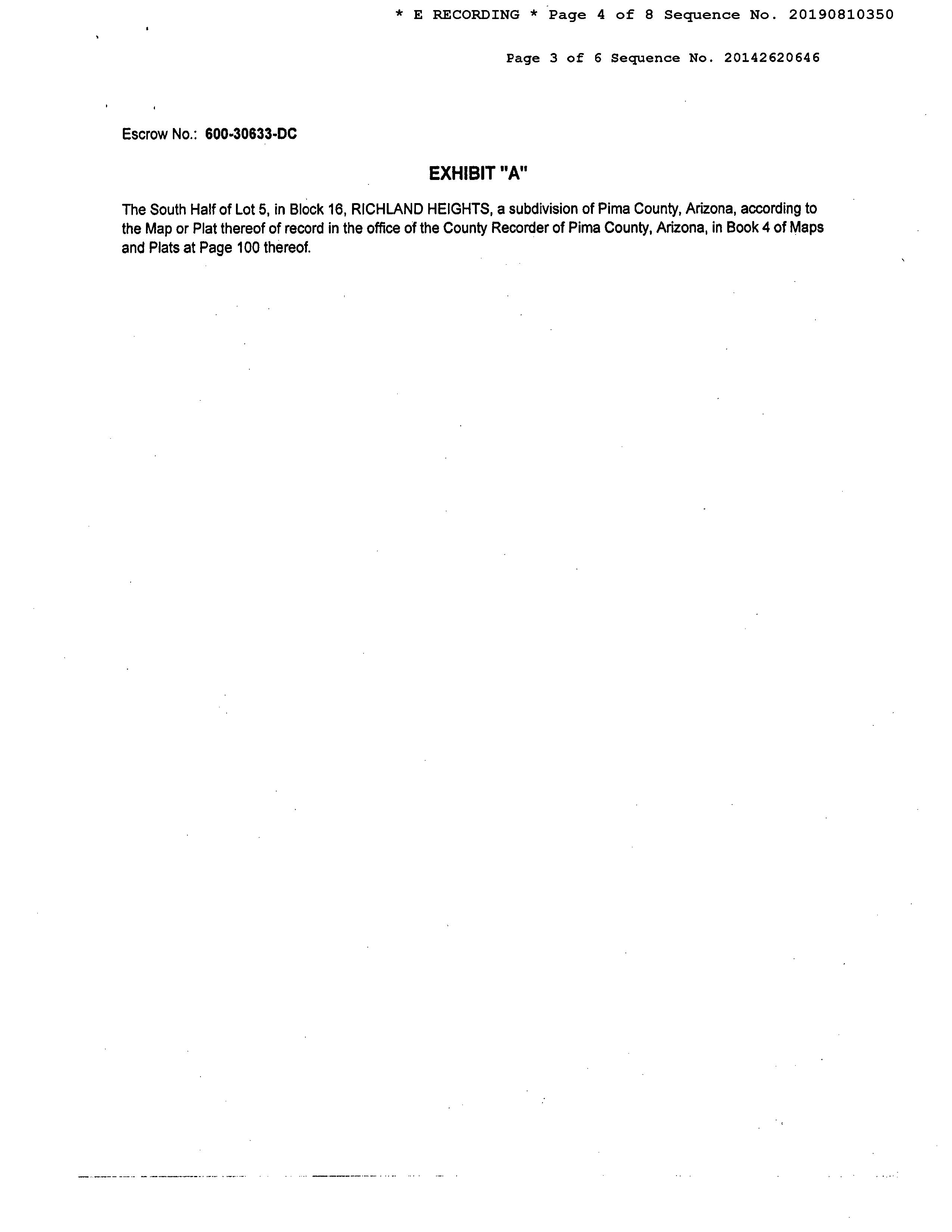 * E RECORDING * Page 4 of 8 Sequence No. 20190810350

Page 3 of 6 Sequence No. 20142620646

Escrow No.: 600-30633-DC

EXHIBIT "A"

The South Half of Lot 5, in Block 16, RICHLAND HEIGHTS, a subdivision of Pima County, Arizona, according to the Map or Plat thereof of record in the office of the County Recorder of Pima County, Arizona, in Book 4 of Maps and Plats at Page 100 thereof.